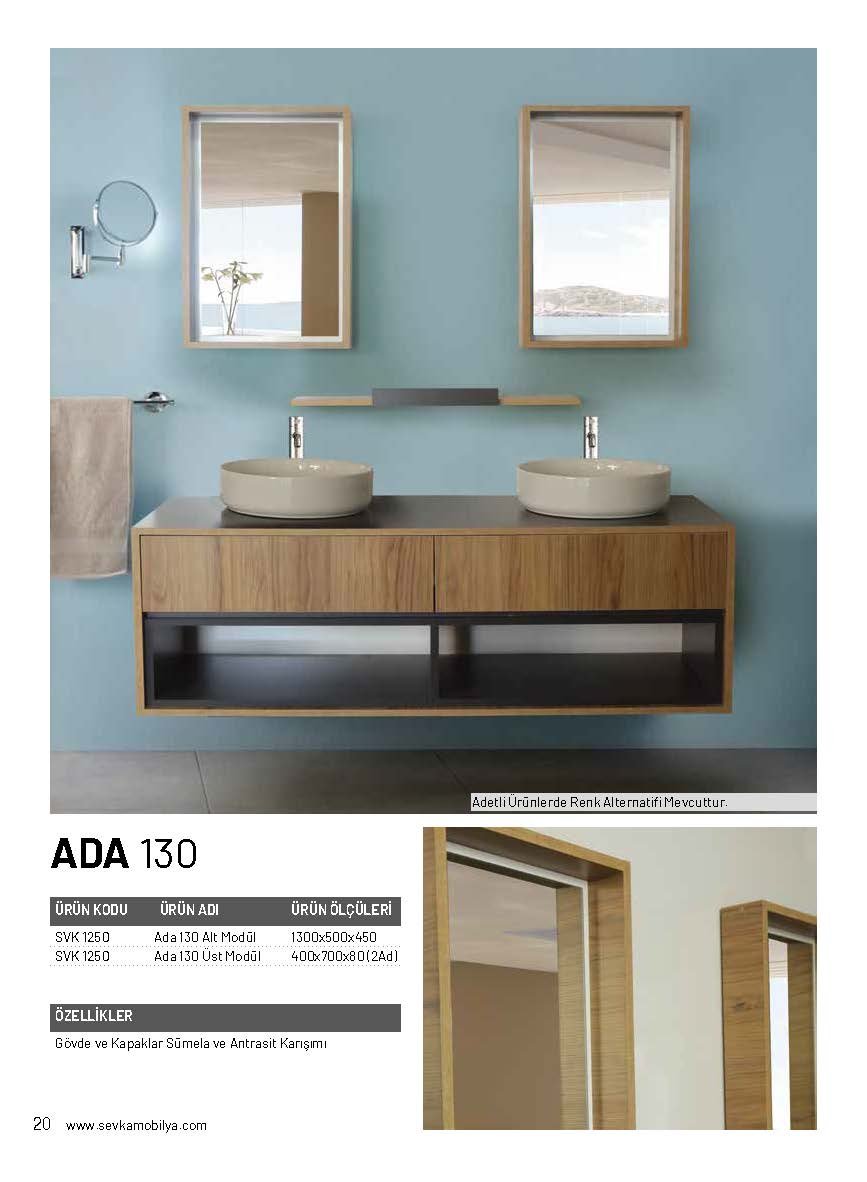 Adetli Ürünlerde Renk Alternatifi Mevcuttur.

ADA 130

| ÜRÜN KODU | ÜRÜN ADI | ÜRÜN ÖLÇÜLERİ |
|---|---|---|
| SVK 1250 | Ada 130 Alt Modül | 1300x500x450 |
| SVK 1250 | Ada 130 Üst Modül | 400x700x80(2Ad) |

ÖZELLİKLER

Gövde ve Kapaklar Sümela ve Antrasit Karışımı

20 www.sevkamobilya.com